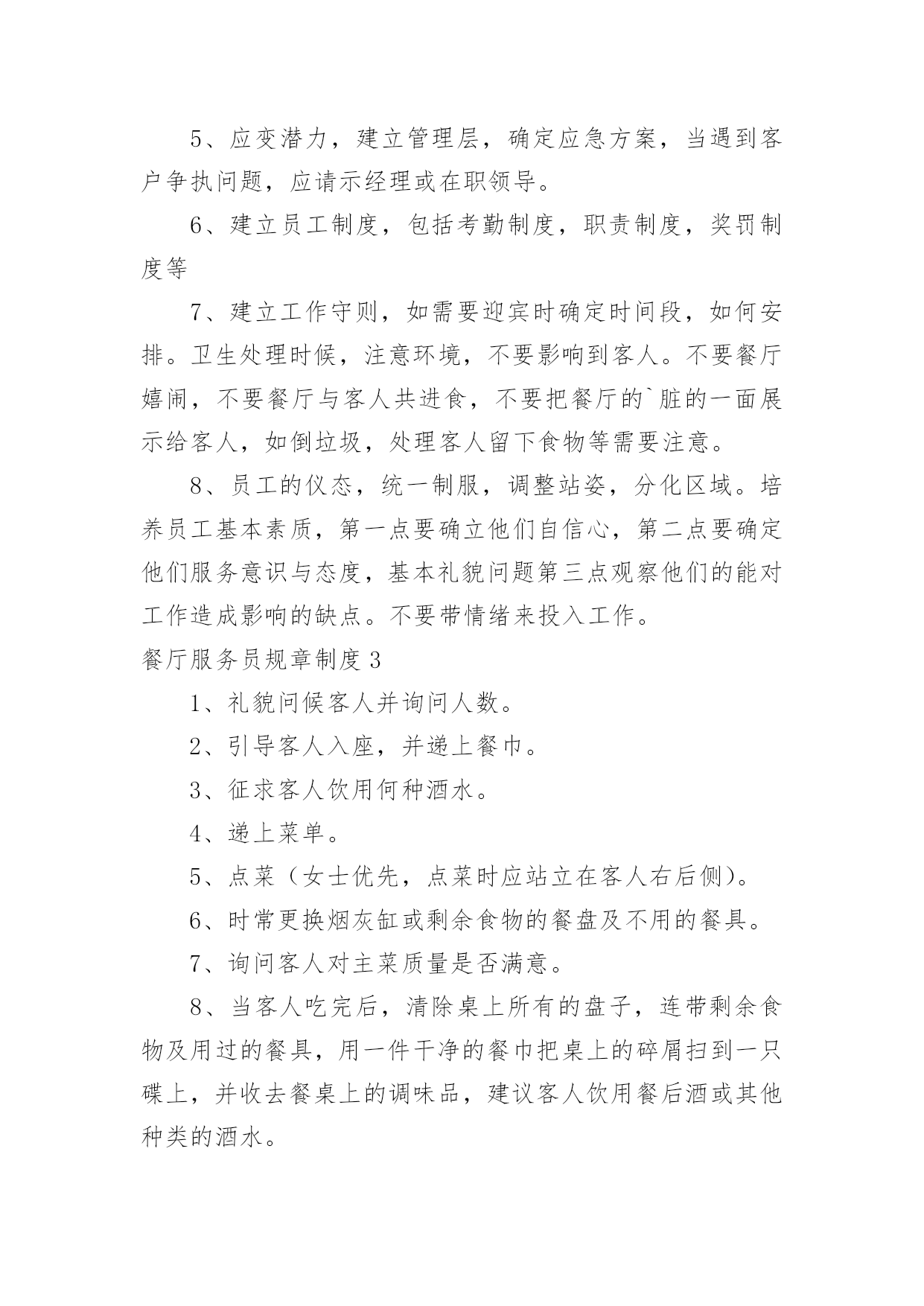 5、应变潜力，建立管理层，确定应急方案，当遇到客户争执问题，应请示经理或在职领导。

6、建立员工制度，包括考勤制度，职责制度，奖罚制度等

7、建立工作守则，如需要迎宾时确定时间段，如何安排。卫生处理时候，注意环境，不要影响到客人。不要餐厅嬉闹，不要餐厅与客人共进食，不要把餐厅的`脏的一面展示给客人，如倒垃圾，处理客人留下食物等需要注意。

8、员工的仪态，统一制服，调整站姿，分化区域。培养员工基本素质，第一点要确立他们自信心，第二点要确定他们服务意识与态度，基本礼貌问题第三点观察他们的能对工作造成影响的缺点。不要带情绪来投入工作。

餐厅服务员规章制度3

1、礼貌问候客人并询问人数。

2、引导客人入座，并递上餐巾。

3、征求客人饮用何种酒水。

4、递上菜单。

5、点菜（女士优先，点菜时应站立在客人右后侧）。

6、时常更换烟灰缸或剩余食物的餐盘及不用的餐具。

7、询问客人对主菜质量是否满意。

8、当客人吃完后，清除桌上所有的盘子，连带剩余食物及用过的餐具，用一件干净的餐巾把桌上的碎屑扫到一只碟上，并收去餐桌上的调味品，建议客人饮用餐后酒或其他种类的酒水。